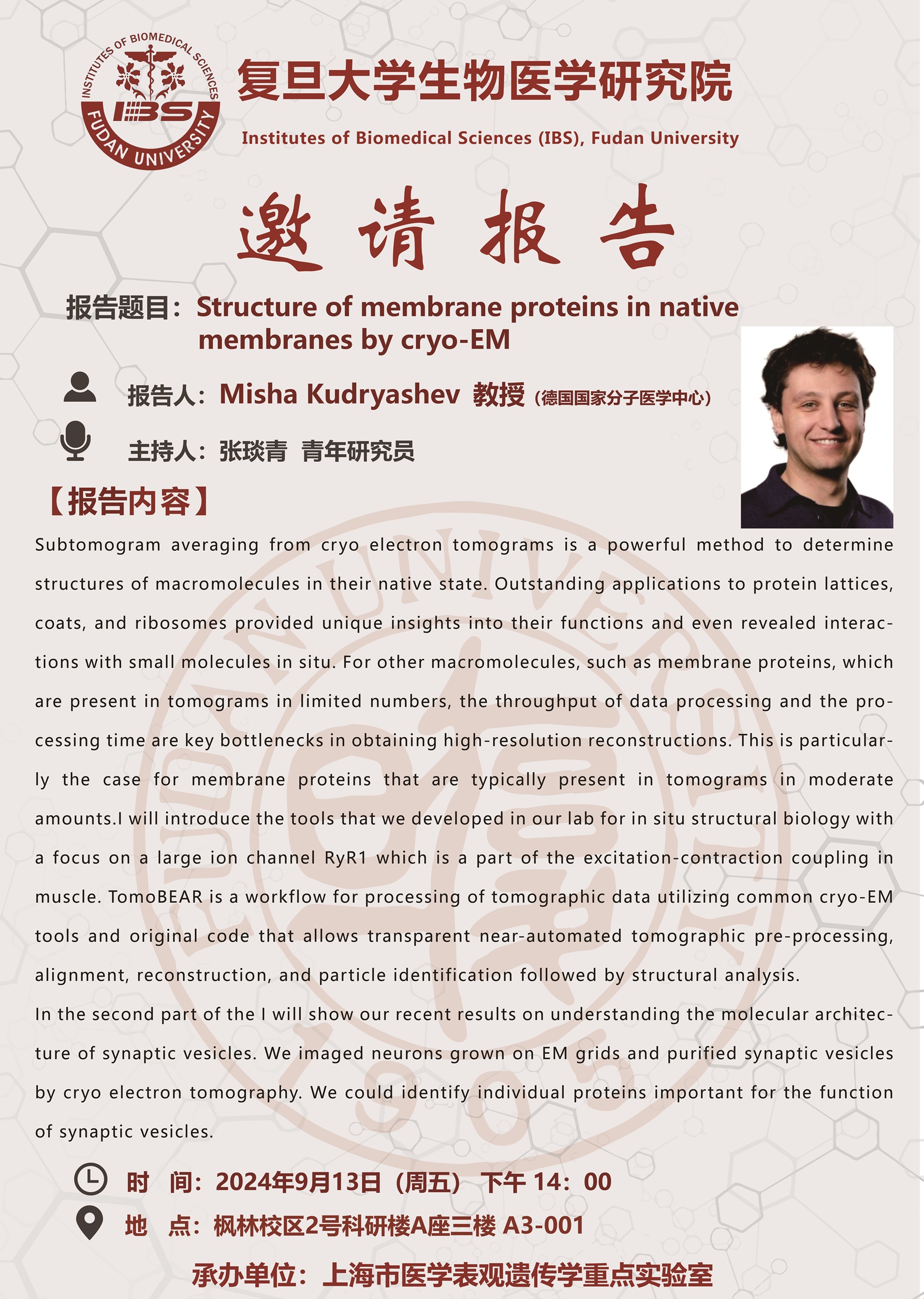 INSTITUTES OF BIOMEDICAL SCIENCES
IBS
FUDAN UNIVERSITY

复旦大学生物医学研究院
Institutes of Biomedical Sciences (IBS), Fudan University

邀请报告

报告题目：Structure of membrane proteins in native membranes by cryo-EM

报告人：Misha Kudryashev 教授（德国国家分子医学中心）

主持人：张琰青 青年研究员

【报告内容】

Subtomogram averaging from cryo electron tomograms is a powerful method to determine structures of macromolecules in their native state. Outstanding applications to protein lattices, coats, and ribosomes provided unique insights into their functions and even revealed interactions with small molecules in situ. For other macromolecules, such as membrane proteins, which are present in tomograms in limited numbers, the throughput of data processing and the processing time are key bottlenecks in obtaining high-resolution reconstructions. This is particularly the case for membrane proteins that are typically present in tomograms in moderate amounts.I will introduce the tools that we developed in our lab for in situ structural biology with a focus on a large ion channel RyR1 which is a part of the excitation-contraction coupling in muscle. TomoBEAR is a workflow for processing of tomographic data utilizing common cryo-EM tools and original code that allows transparent near-automated tomographic pre-processing, alignment, reconstruction, and particle identification followed by structural analysis.
In the second part of the I will show our recent results on understanding the molecular architecture of synaptic vesicles. We imaged neurons grown on EM grids and purified synaptic vesicles by cryo electron tomography. We could identify individual proteins important for the function of synaptic vesicles.

时 间：2024年9月13日（周五） 下午 14：00
地 点：枫林校区2号科研楼A座三楼 A3-001

承办单位：上海市医学表观遗传学重点实验室